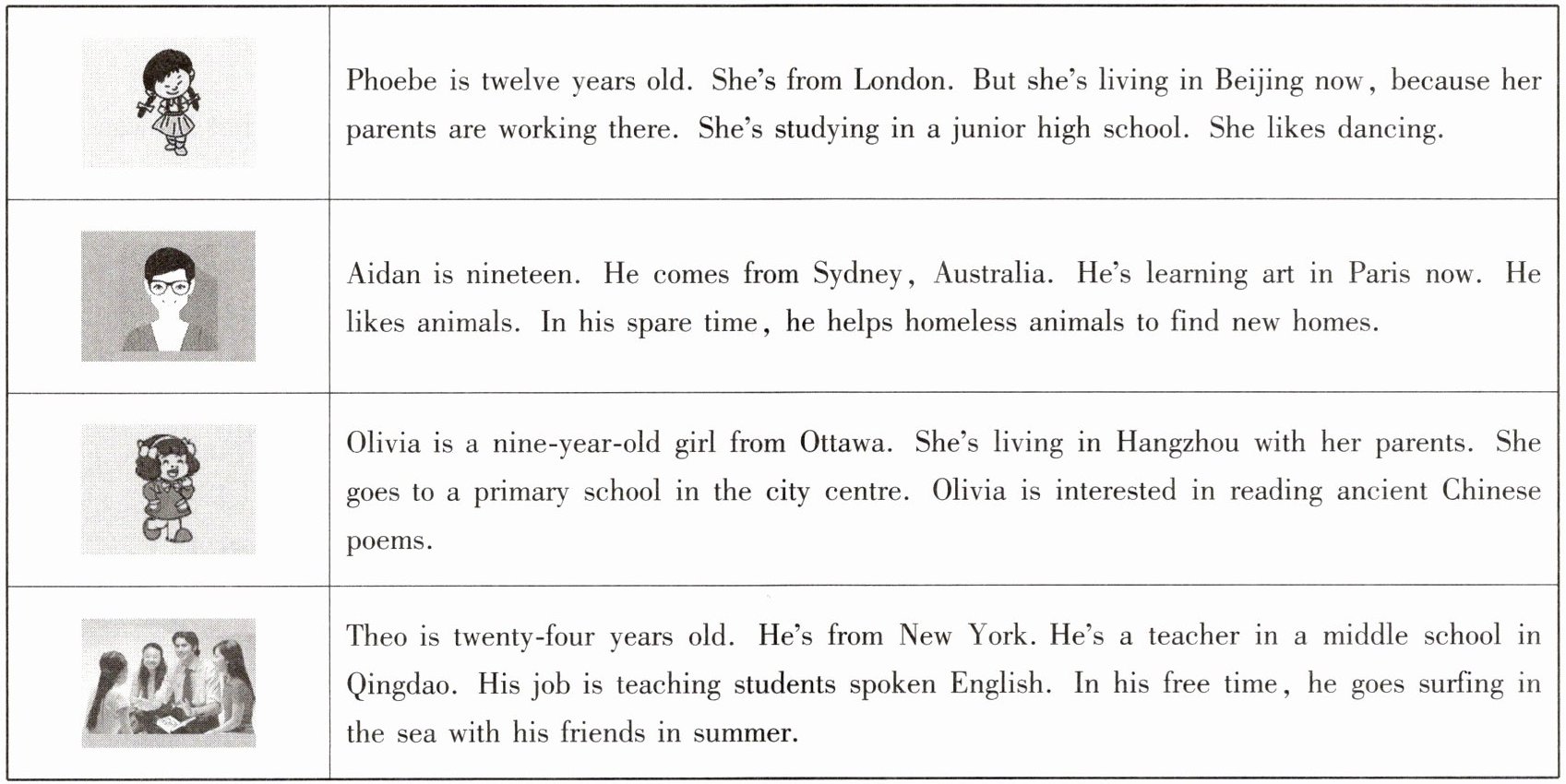 | | |
|---|---|
| | Phoebe is twelve years old. She's from London. But she's living in Beijing now, because her parents are working there. She's studying in a junior high school. She likes dancing. |
| | Aidan is nineteen. He comes from Sydney, Australia. He's learning art in Paris now. He likes animals. In his spare time, he helps homeless animals to find new homes. |
| | Olivia is a nine-year-old girl from Ottawa. She's living in Hangzhou with her parents. She goes to a primary school in the city centre. Olivia is interested in reading ancient Chinese poems. |
| | Theo is twenty-four years old. He's from New York. He's a teacher in a middle school in Qingdao. His job is teaching students spoken English. In his free time, he goes surfing in the sea with his friends in summer. |